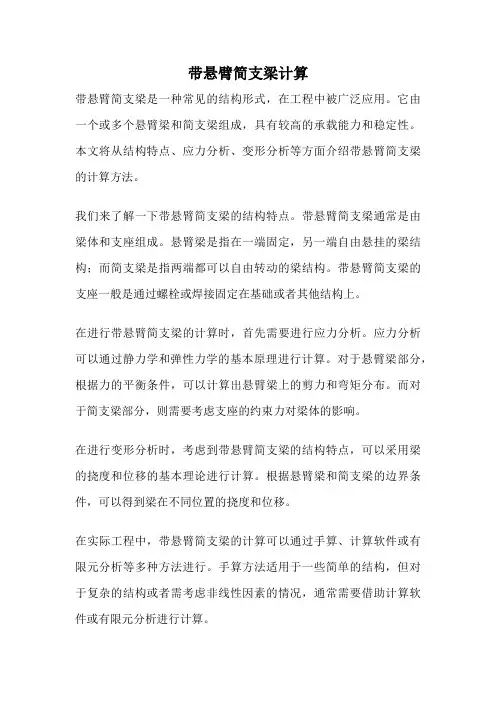 带悬臂简支梁计算

带悬臂简支梁是一种常见的结构形式，在工程中被广泛应用。它由一个或多个悬臂梁和简支梁组成，具有较高的承载能力和稳定性。本文将从结构特点、应力分析、变形分析等方面介绍带悬臂简支梁的计算方法。

我们来了解一下带悬臂简支梁的结构特点。带悬臂简支梁通常是由梁体和支座组成。悬臂梁是指在一端固定，另一端自由悬挂的梁结构；而简支梁是指两端都可以自由转动的梁结构。带悬臂简支梁的支座一般是通过螺栓或焊接固定在基础或者其他结构上。

在进行带悬臂简支梁的计算时，首先需要进行应力分析。应力分析可以通过静力学和弹性力学的基本原理进行计算。对于悬臂梁部分，根据力的平衡条件，可以计算出悬臂梁上的剪力和弯矩分布。而对于简支梁部分，则需要考虑支座的约束力对梁体的影响。

在进行变形分析时，考虑到带悬臂简支梁的结构特点，可以采用梁的挠度和位移的基本理论进行计算。根据悬臂梁和简支梁的边界条件，可以得到梁在不同位置的挠度和位移。

在实际工程中，带悬臂简支梁的计算可以通过手算、计算软件或有限元分析等多种方法进行。手算方法适用于一些简单的结构，但对于复杂的结构或者需考虑非线性因素的情况，通常需要借助计算软件或有限元分析进行计算。